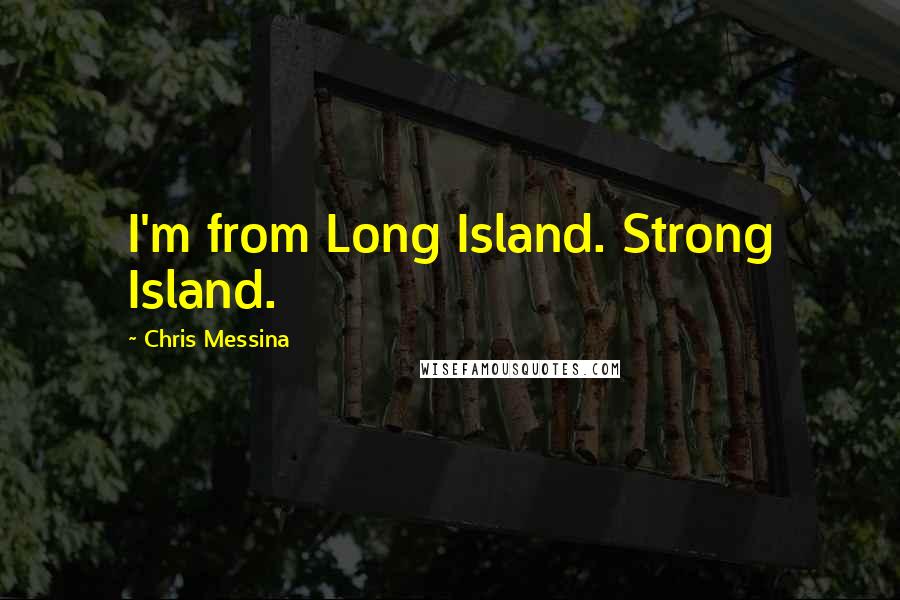 I'm from Long Island. Strong Island.

~ Chris Messina

WISEFAMOUSQUOTES.COM